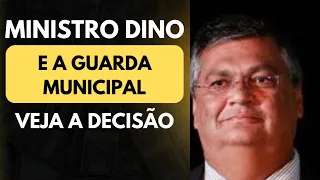 MINISTRO DINO

E A GUARDA MUNICIPAL

VEJA A DECISÃO